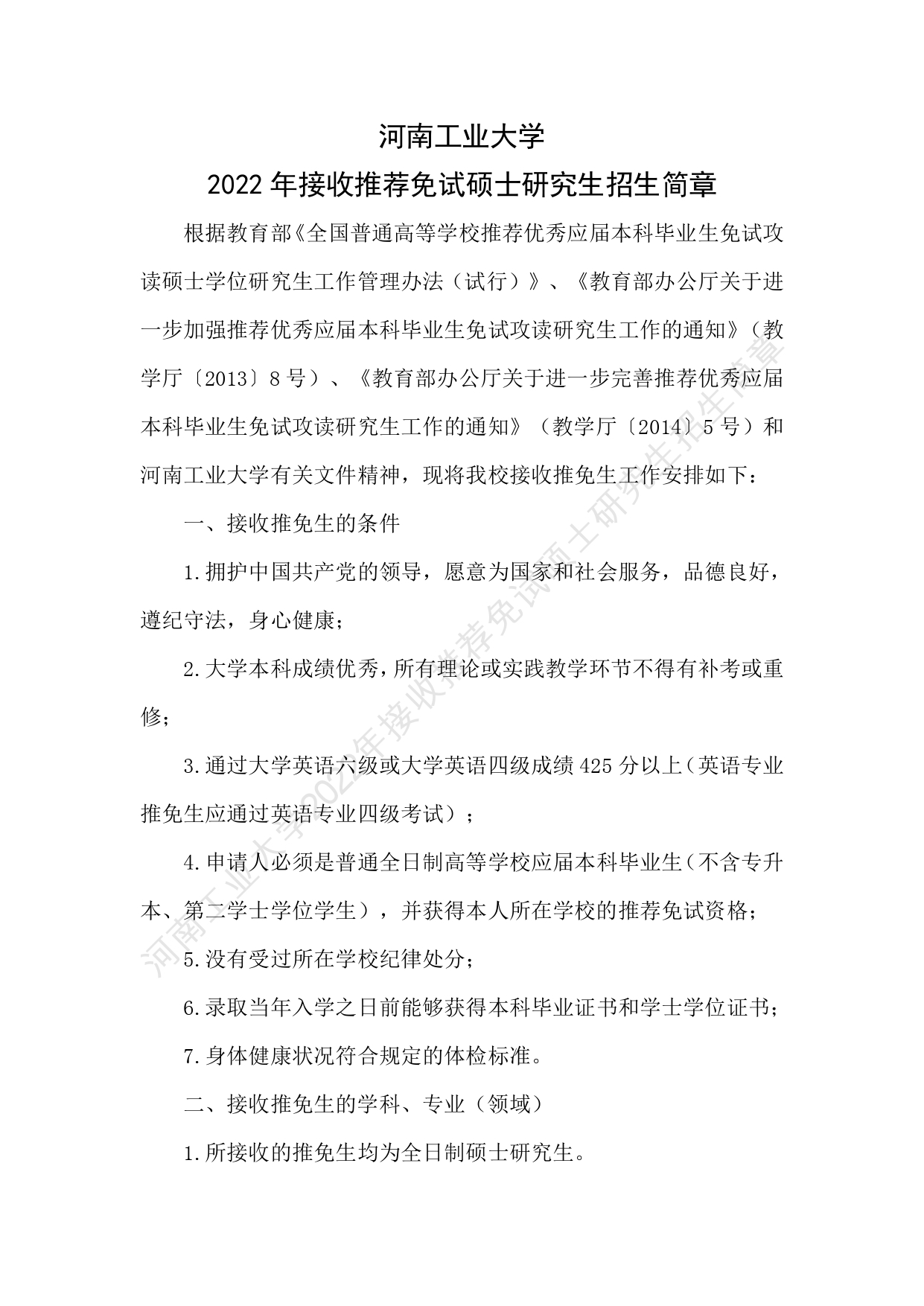 河南工业大学

2022 年接收推荐免试硕士研究生招生简章

根据教育部《全国普通高等学校推荐优秀应届本科毕业生免试攻读硕士学位研究生工作管理办法（试行）》、《教育部办公厅关于进一步加强推荐优秀应届本科毕业生免试攻读研究生工作的通知》（教学厅〔2013〕8 号）、《教育部办公厅关于进一步完善推荐优秀应届本科毕业生免试攻读研究生工作的通知》（教学厅〔2014〕5 号）和河南工业大学有关文件精神，现将我校接收推免生工作安排如下：

一、接收推免生的条件

1.拥护中国共产党的领导，愿意为国家和社会服务，品德良好，遵纪守法，身心健康；

2.大学本科成绩优秀，所有理论或实践教学环节不得有补考或重修；

3.通过大学英语六级或大学英语四级成绩 425 分以上（英语专业推免生应通过英语专业四级考试）；

4.申请人必须是普通全日制高等学校应届本科毕业生（不含专升本、第二学士学位学生），并获得本人所在学校的推荐免试资格；

5.没有受过所在学校纪律处分；

6.录取当年入学之日前能够获得本科毕业证书和学士学位证书；

7.身体健康状况符合规定的体检标准。

二、接收推免生的学科、专业（领域）

1.所接收的推免生均为全日制硕士研究生。

河南工业大学2022年接收推荐免试硕士研究生招生简章